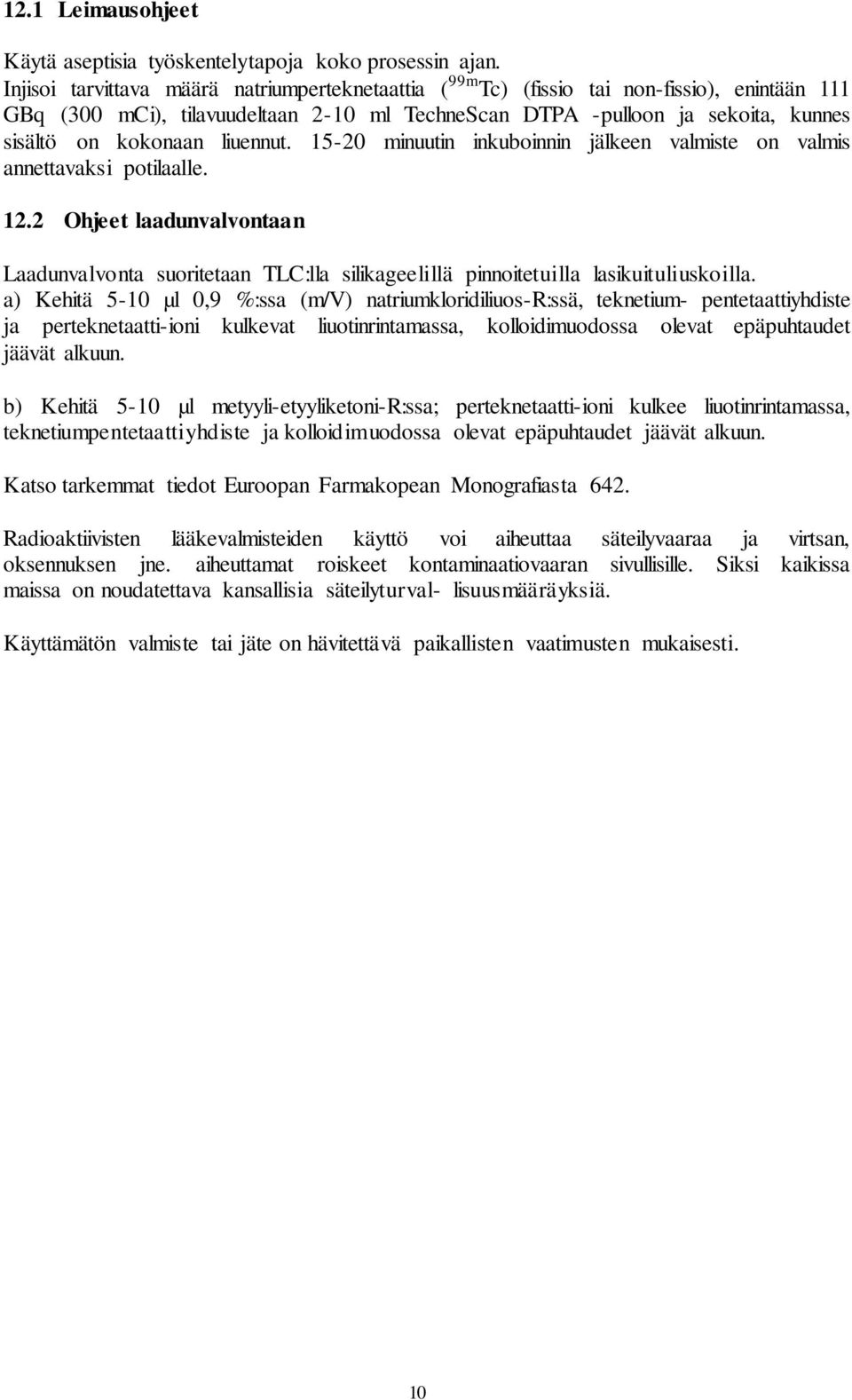 12.1 Leimausohjeet

Käytä aseptisia työskentelytapoja koko prosessin ajan.
Injisoi tarvittava määrä natriumperteknetaattia ($^{99m}$Tc) (fissio tai non-fissio), enintään 111 GBq (300 mCi), tilavuudeltaan 2-10 ml TechneScan DTPA -pulloon ja sekoita, kunnes sisältö on kokonaan liuennut. 15-20 minuutin inkuboinnin jälkeen valmiste on valmis annettavaksi potilaalle.

12.2 Ohjeet laadunvalvontaan

Laadunvalvonta suoritetaan TLC:lla silikageelillä pinnoitetuilla lasikuituliuskoilla.
a) Kehitä 5-10 µl 0,9 %:ssa (m/V) natriumkloridiliuos-R:ssä, teknetium- pentetaattiyhdiste ja perteknetaatti-ioni kulkevat liuotinrintamassa, kolloidimuodossa olevat epäpuhtaudet jäävät alkuun.

b) Kehitä 5-10 µl metyyli-etyyliketoni-R:ssa; perteknetaatti-ioni kulkee liuotinrintamassa, teknetiumpentetaattiyhdiste ja kolloidimuodossa olevat epäpuhtaudet jäävät alkuun.

Katso tarkemmat tiedot Euroopan Farmakopean Monografiasta 642.

Radioaktiivisten lääkevalmisteiden käyttö voi aiheuttaa säteilyvaaraa ja virtsan, oksennuksen jne. aiheuttamat roiskeet kontaminaatiovaaran sivullisille. Siksi kaikissa maissa on noudatettava kansallisia säteilyturval- lisuusmääräyksiä.

Käyttämätön valmiste tai jäte on hävitettävä paikallisten vaatimusten mukaisesti.

10